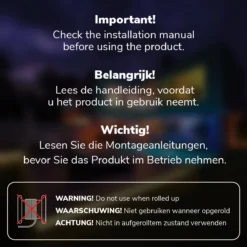 Important!
Check the installation manual before using the product.

Belangrijk!
Lees de handleiding, voordat u het product in gebruik neemt.

Wichtig!
Lesen Sie die Montageanleitungen, bevor Sie das Produkt im Betrieb nehmen.

WARNING! Do not use when rolled up
WAARSCHUWING! Niet gebruiken wanneer opgerold
ACHTUNG! Nicht in aufgerolltem zustand verwenden